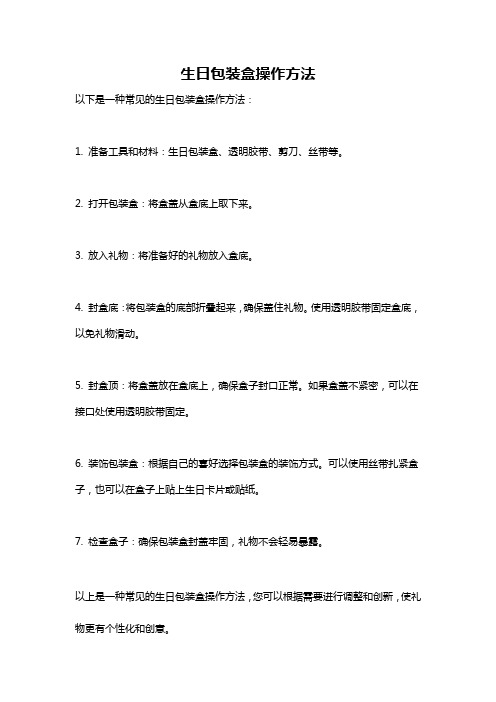 生日包装盒操作方法

以下是一种常见的生日包装盒操作方法：

1. 准备工具和材料：生日包装盒、透明胶带、剪刀、丝带等。

2. 打开包装盒：将盒盖从盒底上取下来。

3. 放入礼物：将准备好的礼物放入盒底。

4. 封盒底：将包装盒的底部折叠起来，确保盖住礼物。使用透明胶带固定盒底，以免礼物滑动。

5. 封盒顶：将盒盖放在盒底上，确保盒子封口正常。如果盒盖不紧密，可以在接口处使用透明胶带固定。

6. 装饰包装盒：根据自己的喜好选择包装盒的装饰方式。可以使用丝带扎紧盒子，也可以在盒子上贴上生日卡片或贴纸。

7. 检查盒子：确保包装盒封盖牢固，礼物不会轻易暴露。

以上是一种常见的生日包装盒操作方法，您可以根据需要进行调整和创新，使礼物更有个性化和创意。